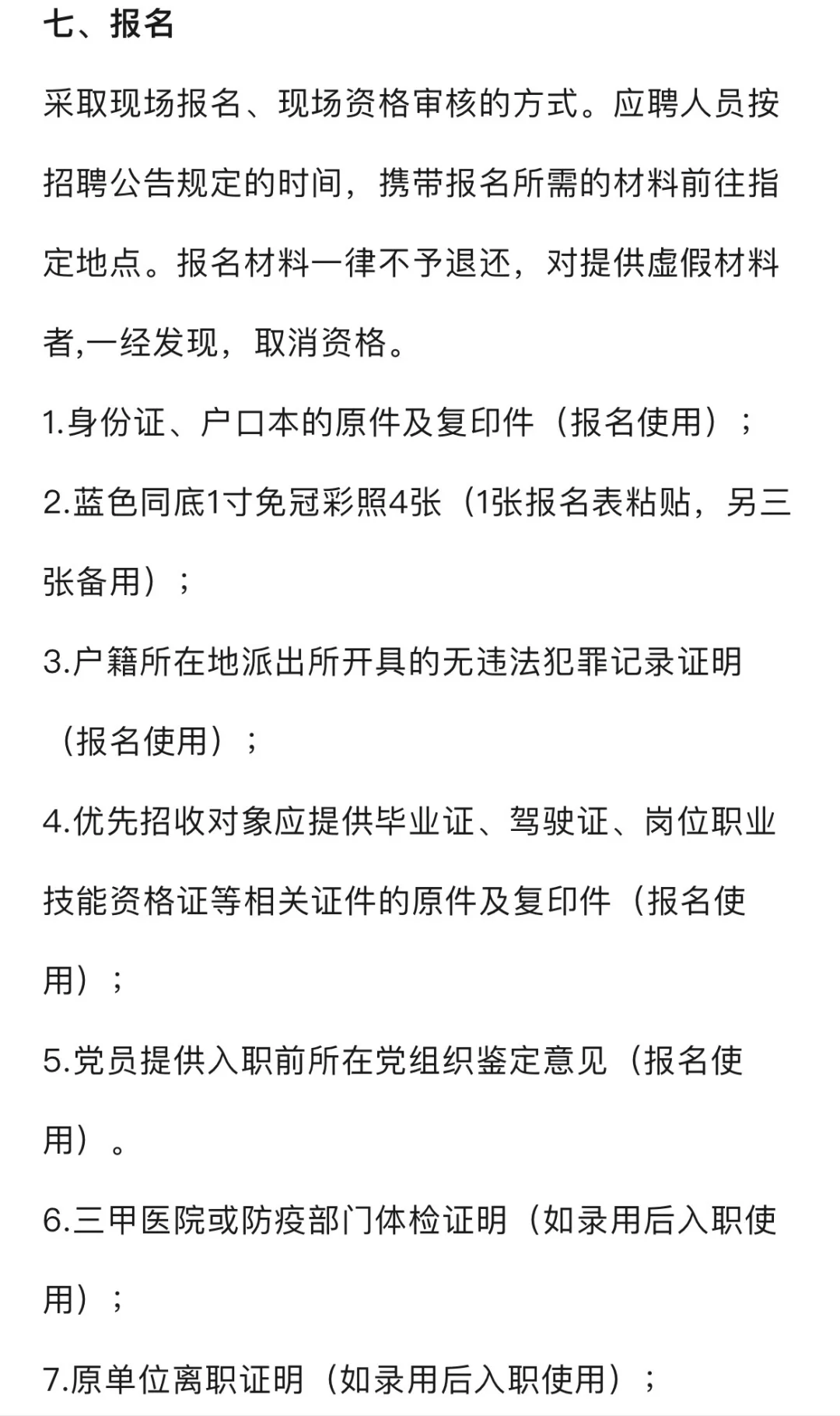 七、报名

采取现场报名、现场资格审核的方式。应聘人员按招聘公告规定的时间，携带报名所需的材料前往指定地点。报名材料一律不予退还，对提供虚假材料者,一经发现，取消资格。

1.身份证、户口本的原件及复印件（报名使用）；

2.蓝色同底1寸免冠彩照4张（1张报名表粘贴，另三张备用）；

3.户籍所在地派出所开具的无违法犯罪记录证明（报名使用）；

4.优先招收对象应提供毕业证、驾驶证、岗位职业技能资格证等相关证件的原件及复印件（报名使用）；

5.党员提供入职前所在党组织鉴定意见（报名使用）。

6.三甲医院或防疫部门体检证明（如录用后入职使用）；

7.原单位离职证明（如录用后入职使用）；